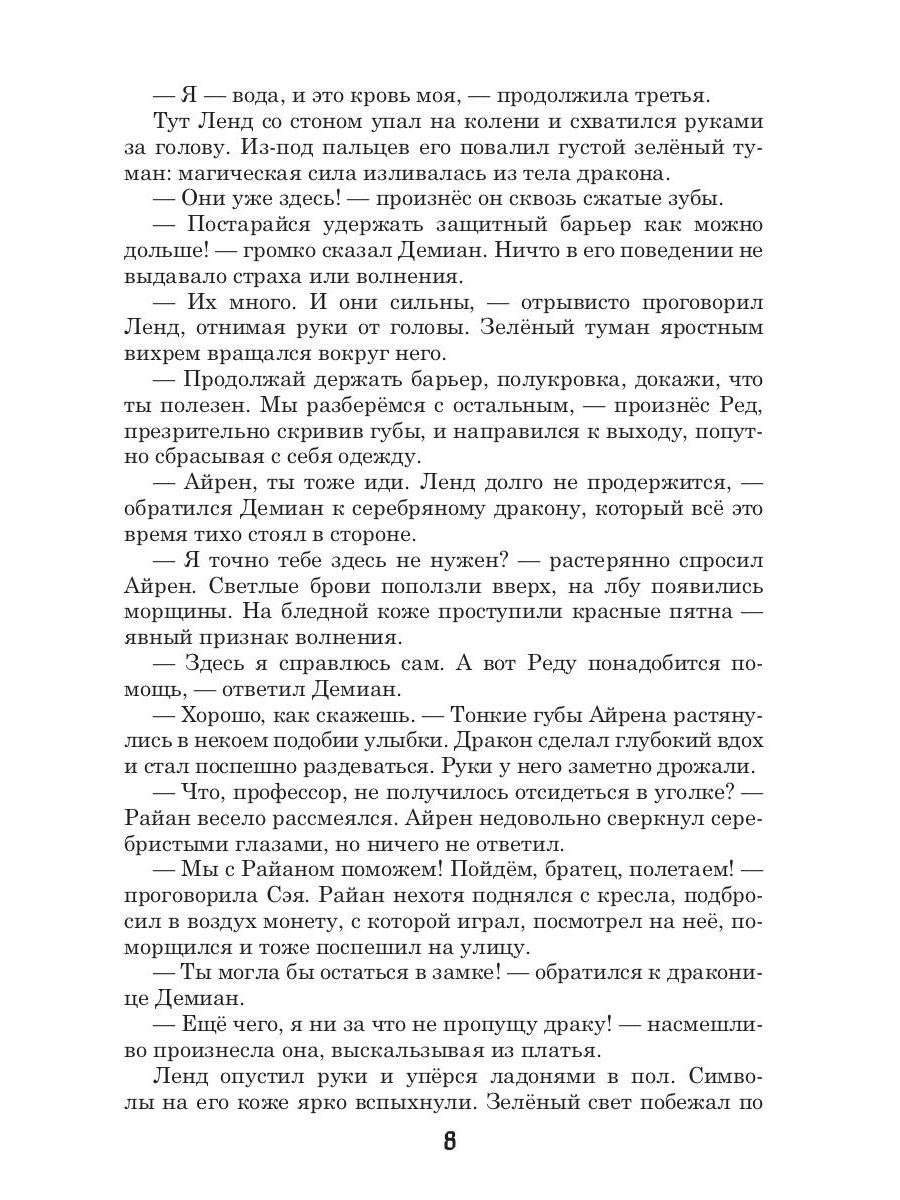 — Я — вода, и это кровь моя, — продолжила третья.

Тут Ленд со стоном упал на колени и схватился руками за голову. Из-под пальцев его повалил густой зелёный туман: магическая сила изливалась из тела дракона.

— Они уже здесь! — произнёс он сквозь сжатые зубы.

— Постарайся удержать защитный барьер как можно дольше! — громко сказал Демиан. Ничто в его поведении не выдавало страха или волнения.

— Их много. И они сильны, — отрывисто проговорил Ленд, отнимая руки от головы. Зелёный туман яростным вихрем вращался вокруг него.

— Продолжай держать барьер, полукровка, докажи, что ты полезен. Мы разберёмся с остальным, — произнёс Ред, презрительно скривив губы, и направился к выходу, попутно сбрасывая с себя одежду.

— Айрен, ты тоже иди. Ленд долго не продержится, — обратился Демиан к серебряному дракону, который всё это время тихо стоял в стороне.

— Я точно тебе здесь не нужен? — растерянно спросил Айрен. Светлые брови поползли вверх, на лбу появились морщины. На бледной коже проступили красные пятна — явный признак волнения.

— Здесь я справлюсь сам. А вот Реду понадобится помощь, — ответил Демиан.

— Хорошо, как скажешь. — Тонкие губы Айрена растянулись в некоем подобии улыбки. Дракон сделал глубокий вдох и стал поспешно раздеваться. Руки у него заметно дрожали.

— Что, профессор, не получилось отсидеться в уголке? — Райан весело рассмеялся. Айрен недовольно сверкнул серебристыми глазами, но ничего не ответил.

— Мы с Райаном поможем! Пойдём, братец, полетаем! — проговорила Сэя. Райан нехотя поднялся с кресла, подбросил в воздух монету, с которой играл, посмотрел на неё, поморщился и тоже поспешил на улицу.

— Ты могла бы остаться в замке! — обратился к драконице Демиан.

— Ещё чего, я ни за что не пропущу драку! — насмешливо произнесла она, выскальзывая из платья.

Ленд опустил руки и упёрся ладонями в пол. Символы на его коже ярко вспыхнули. Зелёный свет побежал по

8